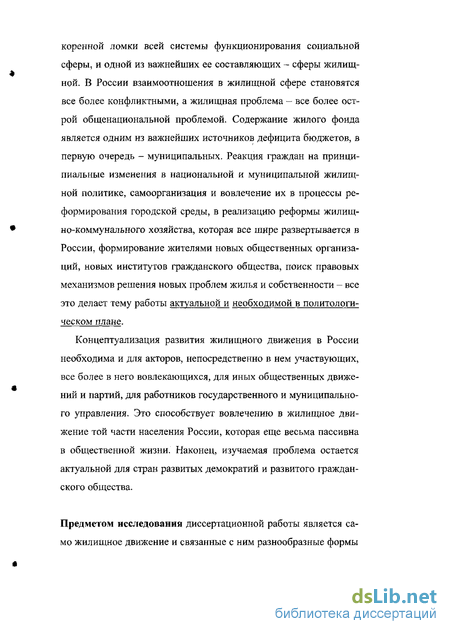 коренной ломки всей системы функционирования социальной сферы, и одной из важнейших ее составляющих – сферы жилищной. В России взаимоотношения в жилищной сфере становятся все более конфликтными, а жилищная проблема – все более острой общенациональной проблемой. Содержание жилого фонда является одним из важнейших источников дефицита бюджетов, в первую очередь – муниципальных. Реакция граждан на принципиальные изменения в национальной и муниципальной жилищной политике, самоорганизация и вовлечение их в процессы реформирования городской среды, в реализацию реформы жилищно-коммунального хозяйства, которая все шире развертывается в России, формирование жителями новых общественных организаций, новых институтов гражданского общества, поиск правовых механизмов решения новых проблем жилья и собственности – все это делает тему работы актуальной и необходимой в политологическом плане.

Концептуализация развития жилищного движения в России необходима и для акторов, непосредственно в нем участвующих, все более в него вовлекающихся, для иных общественных движений и партий, для работников государственного и муниципального управления. Это способствует вовлечению в жилищное движение той части населения России, которая еще весьма пассивна в общественной жизни. Наконец, изучаемая проблема остается актуальной для стран развитых демократий и развитого гражданского общества.

Предметом исследования диссертационной работы является само жилищное движение и связанные с ним разнообразные формы

dsLib.net
библиотека диссертаций